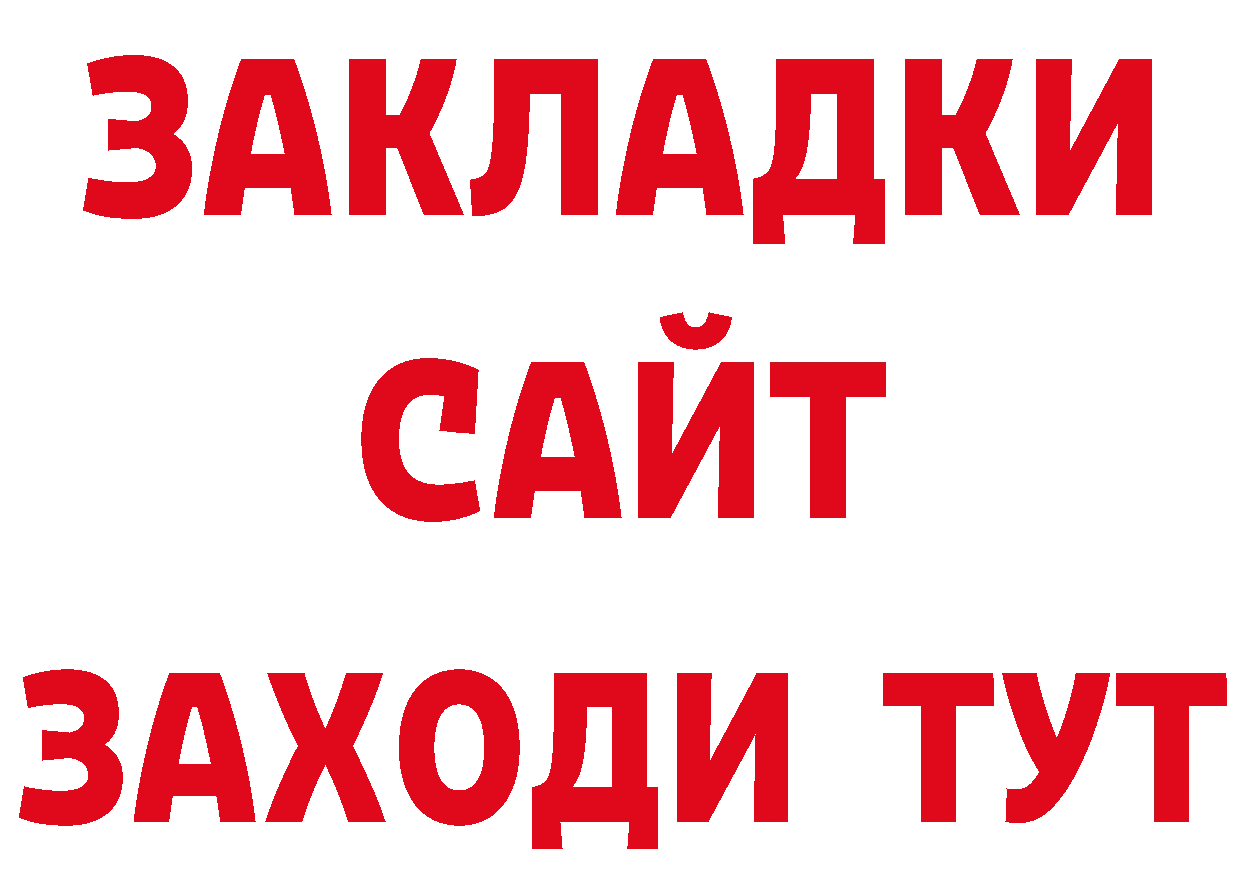 ЗАКЛАДКИ
САЙТ
ЗАХОДИ ТУТ